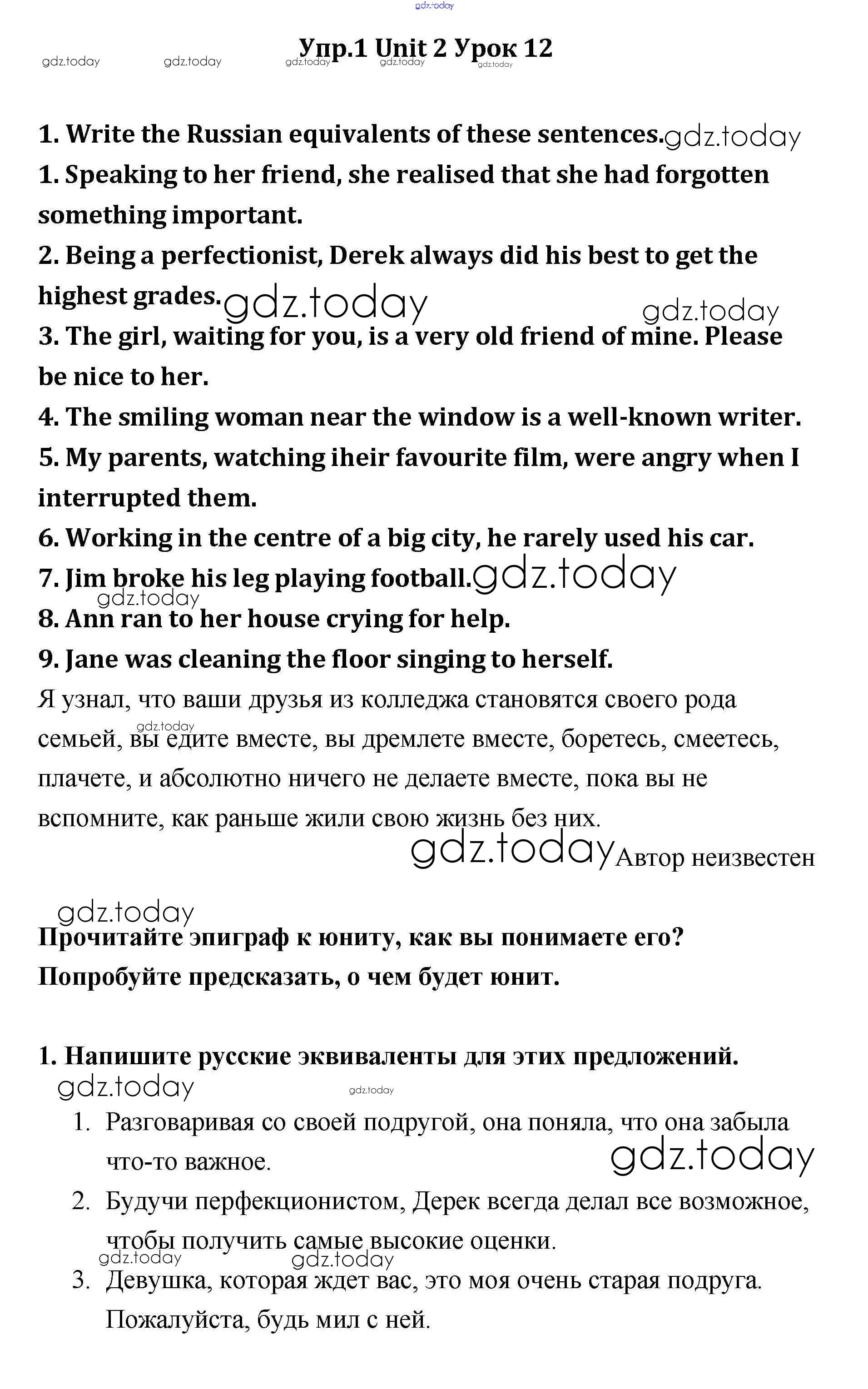 gdz.today

Упр.1 Unit 2 Урок 12

gdz.today gdz.today gdz.today gdz.today gdz.today

1. Write the Russian equivalents of these sentences. gdz.today
1. Speaking to her friend, she realised that she had forgotten something important.
2. Being a perfectionist, Derek always did his best to get the highest grades. gdz.today gdz.today
3. The girl, waiting for you, is a very old friend of mine. Please be nice to her.
4. The smiling woman near the window is a well-known writer.
5. My parents, watching iheir favourite film, were angry when I interrupted them.
6. Working in the centre of a big city, he rarely used his car.
7. Jim broke his leg playing football. gdz.today gdz.today
8. Ann ran to her house crying for help.
9. Jane was cleaning the floor singing to herself.
Я узнал, что ваши друзья из колледжа становятся своего рода семьей, вы едите вместе, вы дремлете вместе, боретесь, смеетесь, плачете, и абсолютно ничего не делаете вместе, пока вы не вспомните, как раньше жили свою жизнь без них. gdz.today
gdz.today Автор неизвестен

gdz.today
Прочитайте эпиграф к юниту, как вы понимаете его? Попробуйте предсказать, о чем будет юнит.

1. Напишите русские эквиваленты для этих предложений.
gdz.today gdz.today
1. Разговаривая со своей подругой, она поняла, что она забыла что-то важное. gdz.today
2. Будучи перфекционистом, Дерек всегда делал все возможное, чтобы получить самые высокие оценки.
gdz.today gdz.today
3. Девушка, которая ждет вас, это моя очень старая подруга. Пожалуйста, будь мил с ней.